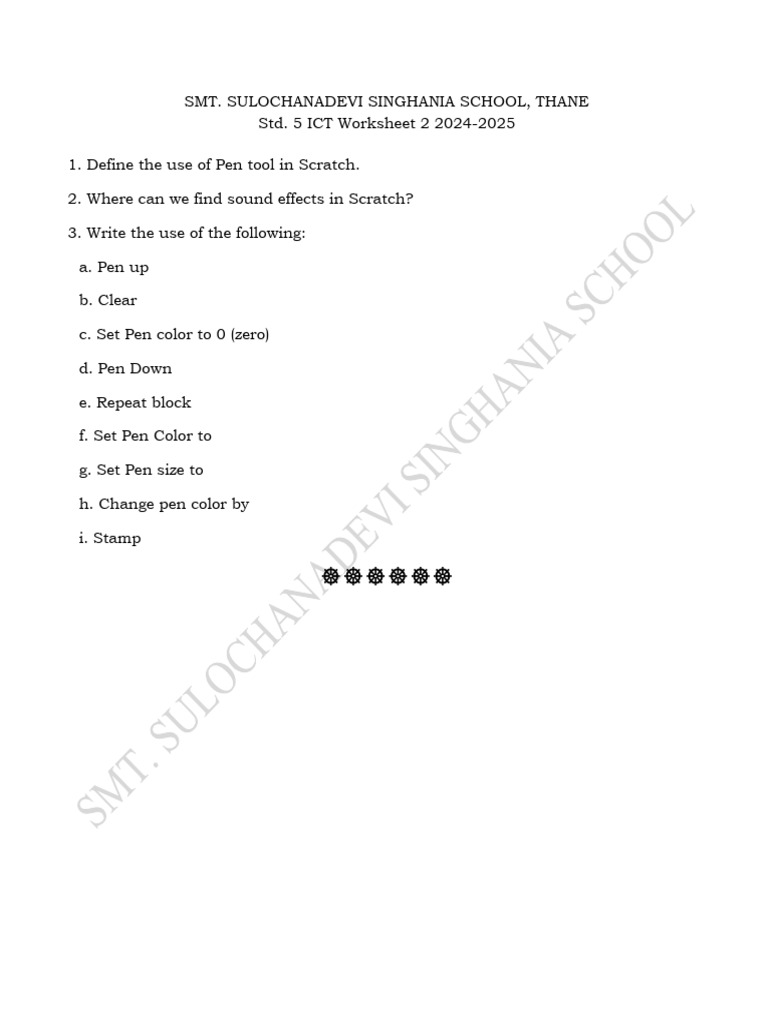 SMT. SULOCHANADEVI SINGHANIA SCHOOL, THANE
Std. 5 ICT Worksheet 2 2024-2025

1. Define the use of Pen tool in Scratch.

2. Where can we find sound effects in Scratch?

3. Write the use of the following:

a. Pen up

b. Clear

c. Set Pen color to 0 (zero)

d. Pen Down

e. Repeat block

f. Set Pen Color to

g. Set Pen size to

h. Change pen color by

i. Stamp

☸☸☸☸☸☸

SMT. SULOCHANADEVI SINGHANIA SCHOOL